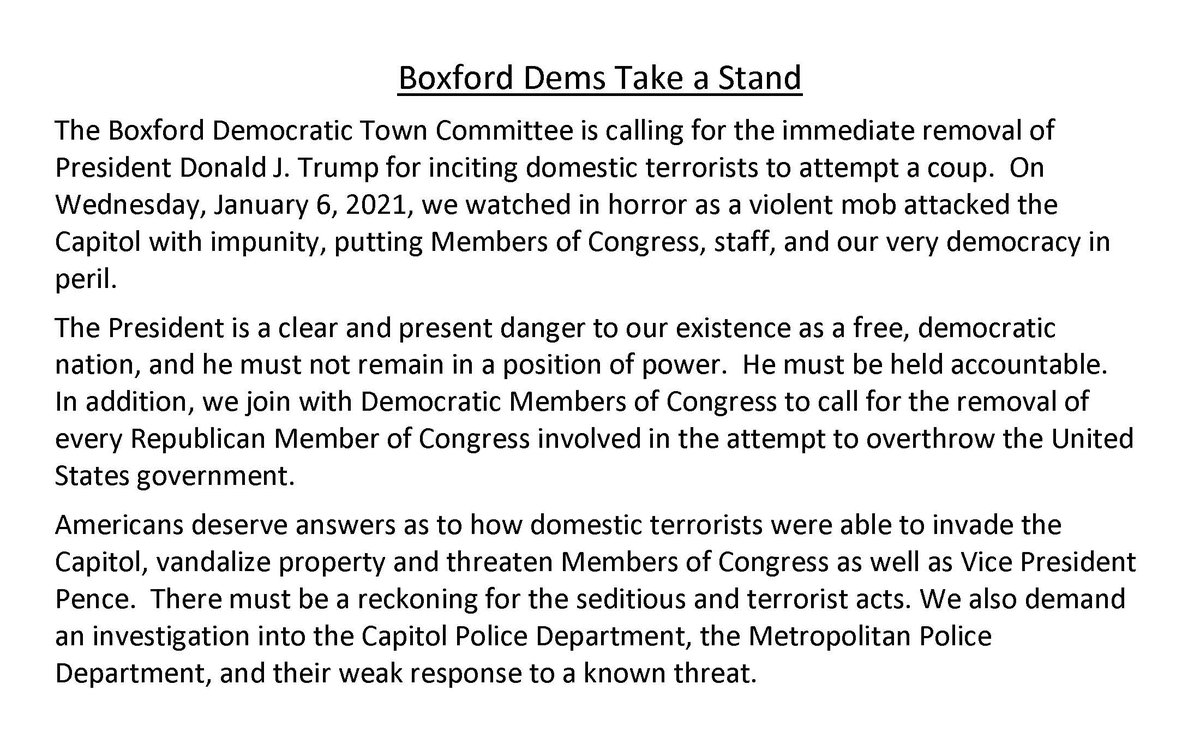 Boxford Dems Take a Stand

The Boxford Democratic Town Committee is calling for the immediate removal of President Donald J. Trump for inciting domestic terrorists to attempt a coup. On Wednesday, January 6, 2021, we watched in horror as a violent mob attacked the Capitol with impunity, putting Members of Congress, staff, and our very democracy in peril.

The President is a clear and present danger to our existence as a free, democratic nation, and he must not remain in a position of power. He must be held accountable. In addition, we join with Democratic Members of Congress to call for the removal of every Republican Member of Congress involved in the attempt to overthrow the United States government.

Americans deserve answers as to how domestic terrorists were able to invade the Capitol, vandalize property and threaten Members of Congress as well as Vice President Pence. There must be a reckoning for the seditious and terrorist acts. We also demand an investigation into the Capitol Police Department, the Metropolitan Police Department, and their weak response to a known threat.